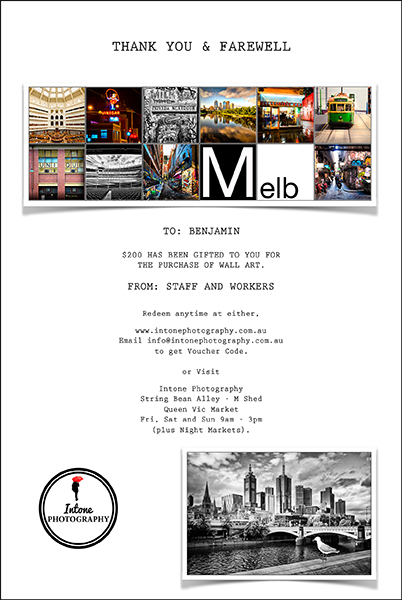 THANK YOU & FAREWELL

Melb

TO: BENJAMIN

$200 HAS BEEN GIFTED TO YOU FOR THE PURCHASE OF WALL ART.

FROM: STAFF AND WORKERS

Redeem anytime at either.

www.intonephotography.com.au
Email info@intonephotography.com.au
to get Voucher Code.

or Visit

Intone Photography
String Bean Alley - M Shed
Queen Vic Market
Fri, Sat and Sun 9am - 3pm
(plus Night Markets).

Intone
PHOTOGRAPHY